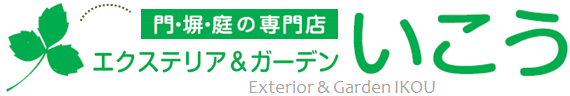 門・塀・庭の専門店
エクステリア＆ガーデン
いこう
Exterior & Garden IKOU